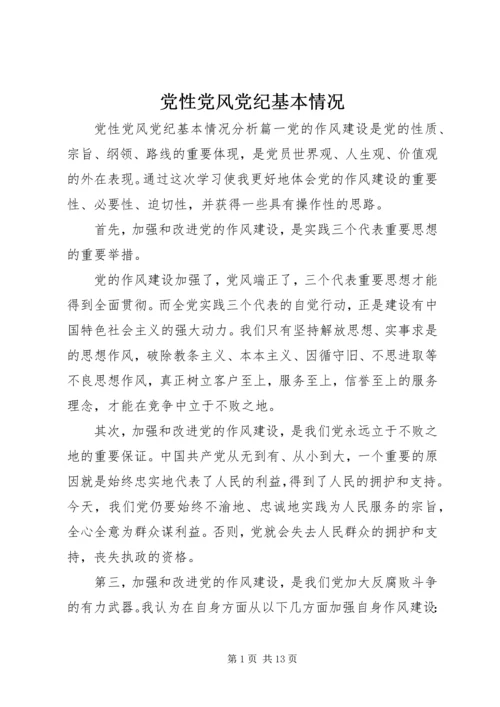 党性党风党纪基本情况

党性党风党纪基本情况分析篇一党的作风建设是党的性质、宗旨、纲领、路线的重要体现，是党员世界观、人生观、价值观的外在表现。通过这次学习使我更好地体会党的作风建设的重要性、必要性、迫切性，并获得一些具有操作性的思路。

首先，加强和改进党的作风建设，是实践三个代表重要思想的重要举措。

党的作风建设加强了，党风端正了，三个代表重要思想才能得到全面贯彻。而全党实践三个代表的自觉行动，正是建设有中国特色社会主义的强大动力。我们只有坚持解放思想、实事求是的思想作风，破除教条主义、本本主义、因循守旧、不思进取等不良思想作风，真正树立客户至上，服务至上，信誉至上的服务理念，才能在竞争中立于不败之地。

其次，加强和改进党的作风建设，是我们党永远立于不败之地的重要保证。中国共产党从无到有、从小到大，一个重要的原因就是始终忠实地代表了人民的利益，得到了人民的拥护和支持。今天，我们党仍要始终不渝地、忠诚地实践为人民服务的宗旨，全心全意为群众谋利益。否则，党就会失去人民群众的拥护和支持，丧失执政的资格。

第三，加强和改进党的作风建设，是我们党加大反腐败斗争的有力武器。我认为在自身方面从以下几方面加强自身作风建设：

第 1 页 共 13 页